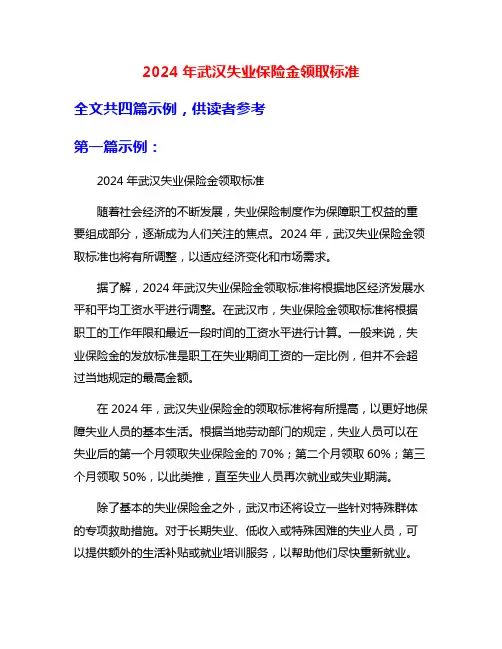 2024 年武汉失业保险金领取标准

全文共四篇示例，供读者参考

第一篇示例：

2024 年武汉失业保险金领取标准

随着社会经济的不断发展，失业保险制度作为保障职工权益的重要组成部分，逐渐成为人们关注的焦点。2024 年，武汉失业保险金领取标准也将有所调整，以适应经济变化和市场需求。

据了解，2024 年武汉失业保险金领取标准将根据地区经济发展水平和平均工资水平进行调整。在武汉市，失业保险金领取标准将根据职工的工作年限和最近一段时间的工资水平进行计算。一般来说，失业保险金的发放标准是职工在失业期间工资的一定比例，但并不会超过当地规定的最高金额。

在 2024 年，武汉失业保险金的领取标准将有所提高，以更好地保障失业人员的基本生活。根据当地劳动部门的规定，失业人员可以在失业后的第一个月领取失业保险金的 70%；第二个月领取 60%；第三个月领取 50%，以此类推，直至失业人员再次就业或失业期满。

除了基本的失业保险金之外，武汉市还将设立一些针对特殊群体的专项救助措施。对于长期失业、低收入或特殊困难的失业人员，可以提供额外的生活补贴或就业培训服务，以帮助他们尽快重新就业。